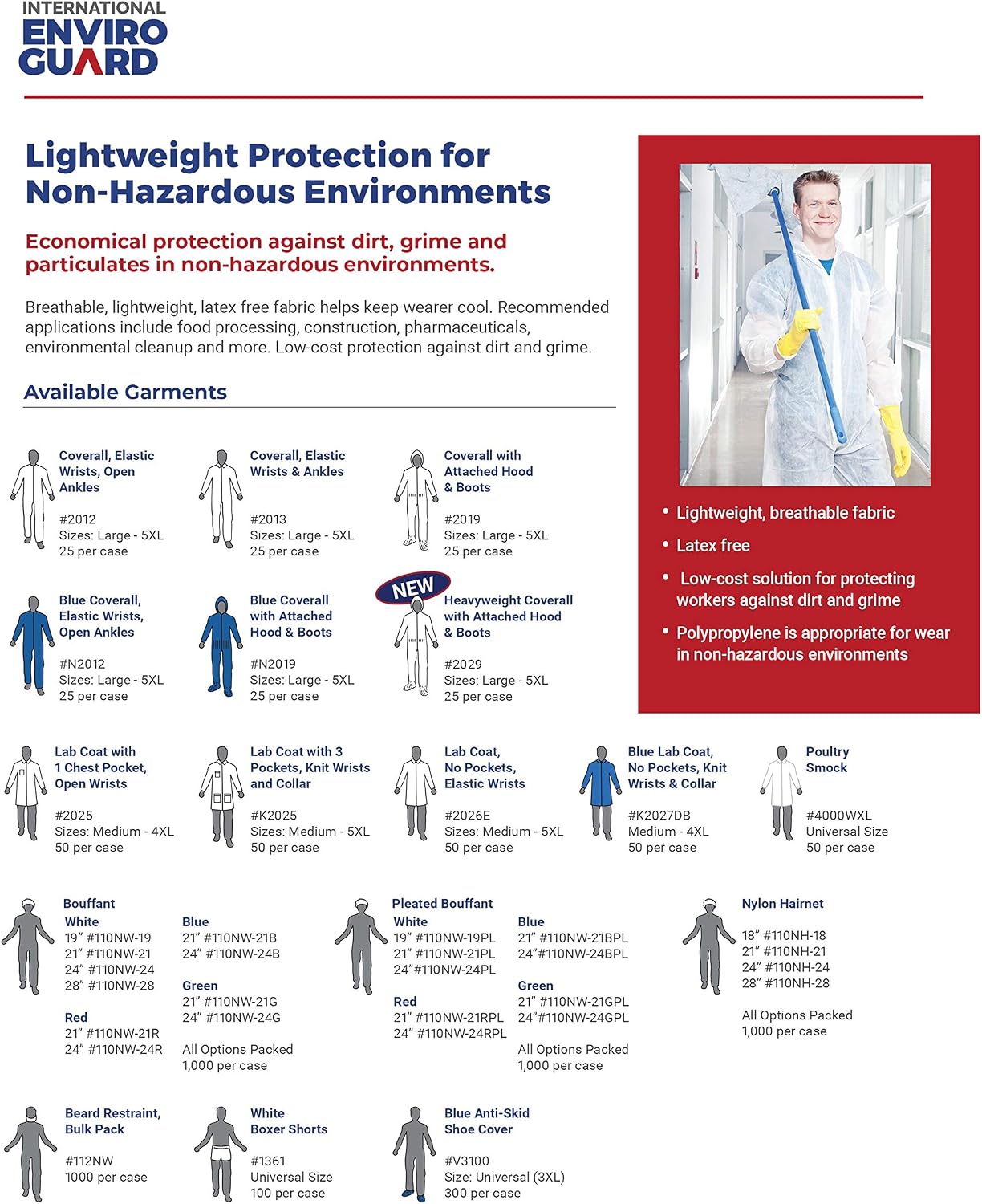 INTERNATIONAL
ENVIRO
GUARD

Lightweight Protection for Non-Hazardous Environments

Economical protection against dirt, grime and particulates in non-hazardous environments.

Breathable, lightweight, latex free fabric helps keep wearer cool. Recommended applications include food processing, construction, pharmaceuticals, environmental cleanup and more. Low-cost protection against dirt and grime.

Available Garments

Coverall, Elastic Wrists, Open Ankles
#2012
Sizes: Large - 5XL
25 per case

Coverall, Elastic Wrists & Ankles
#2013
Sizes: Large - 5XL
25 per case

Coverall with Attached Hood & Boots
#2019
Sizes: Large - 5XL
25 per case

Blue Coverall, Elastic Wrists, Open Ankles
#N2012
Sizes: Large - 5XL
25 per case

Blue Coverall with Attached Hood & Boots
#N2019
Sizes: Large - 5XL
25 per case

NEW
Heavyweight Coverall with Attached Hood & Boots
#2029
Sizes: Large - 5XL
25 per case

• Lightweight, breathable fabric
• Latex free
• Low-cost solution for protecting workers against dirt and grime
• Polypropylene is appropriate for wear in non-hazardous environments

Lab Coat with 1 Chest Pocket, Open Wrists
#2025
Sizes: Medium - 4XL
50 per case

Lab Coat with 3 Pockets, Knit Wrists and Collar
#K2025
Sizes: Medium - 5XL
50 per case

Lab Coat, No Pockets, Elastic Wrists
#2026E
Sizes: Medium - 5XL
50 per case

Blue Lab Coat, No Pockets, Knit Wrists & Collar
#K2027DB
Medium - 4XL
50 per case

Poultry Smock
#4000WXL
Universal Size
50 per case

Bouffant
White
19" #110NW-19
21" #110NW-21
24" #110NW-24
28" #110NW-28

Red
21" #110NW-21R
24" #110NW-24R

Blue
21" #110NW-21B
24" #110NW-24B

Green
21" #110NW-21G
24" #110NW-24G

All Options Packed
1,000 per case

Pleated Bouffant
White
19" #110NW-19PL
21" #110NW-21PL
24"#110NW-24PL

Red
21" #110NW-21RPL
24" #110NW-24RPL

Blue
21" #110NW-21BPL
24"#110NW-24BPL

Green
21" #110NW-21GPL
24"#110NW-24GPL

All Options Packed
1,000 per case

Nylon Hairnet
18" #110NH-18
21" #110NH-21
24" #110NH-24
28" #110NH-28

All Options Packed
1,000 per case

Beard Restraint, Bulk Pack
#112NW
1000 per case

White Boxer Shorts
#1361
Universal Size
100 per case

Blue Anti-Skid Shoe Cover
#V3100
Size: Universal (3XL)
300 per case